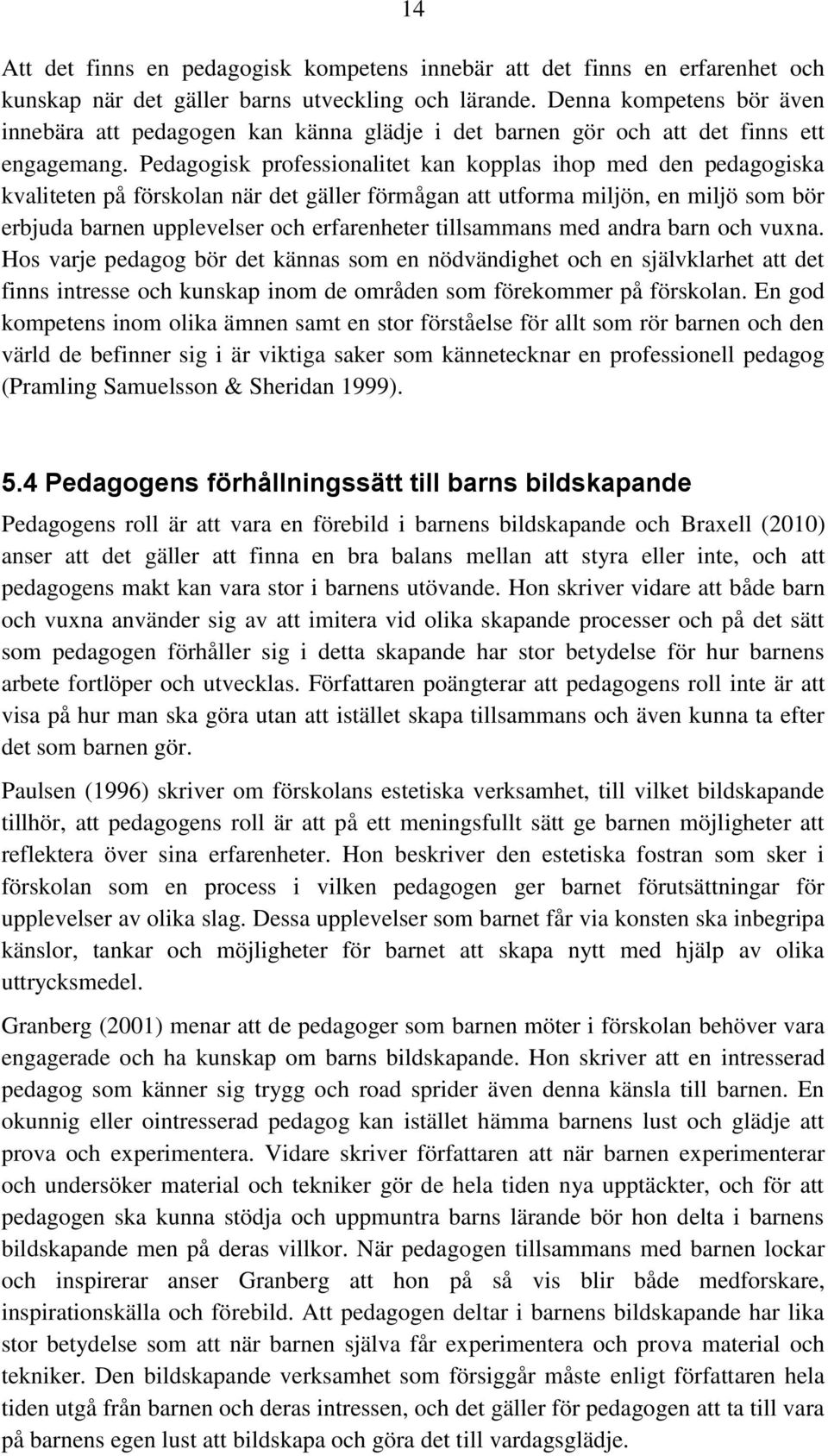 14

Att det finns en pedagogisk kompetens innebär att det finns en erfarenhet och kunskap när det gäller barns utveckling och lärande. Denna kompetens bör även innebära att pedagogen kan känna glädje i det barnen gör och att det finns ett engagemang. Pedagogisk professionalitet kan kopplas ihop med den pedagogiska kvaliteten på förskolan när det gäller förmågan att utforma miljön, en miljö som bör erbjuda barnen upplevelser och erfarenheter tillsammans med andra barn och vuxna. Hos varje pedagog bör det kännas som en nödvändighet och en självklarhet att det finns intresse och kunskap inom de områden som förekommer på förskolan. En god kompetens inom olika ämnen samt en stor förståelse för allt som rör barnen och den värld de befinner sig i är viktiga saker som kännetecknar en professionell pedagog (Pramling Samuelsson & Sheridan 1999).

5.4 Pedagogens förhållningssätt till barns bildskapande

Pedagogens roll är att vara en förebild i barnens bildskapande och Braxell (2010) anser att det gäller att finna en bra balans mellan att styra eller inte, och att pedagogens makt kan vara stor i barnens utövande. Hon skriver vidare att både barn och vuxna använder sig av att imitera vid olika skapande processer och på det sätt som pedagogen förhåller sig i detta skapande har stor betydelse för hur barnens arbete fortlöper och utvecklas. Författaren poängterar att pedagogens roll inte är att visa på hur man ska göra utan att istället skapa tillsammans och även kunna ta efter det som barnen gör.

Paulsen (1996) skriver om förskolans estetiska verksamhet, till vilket bildskapande tillhör, att pedagogens roll är att på ett meningsfullt sätt ge barnen möjligheter att reflektera över sina erfarenheter. Hon beskriver den estetiska fostran som sker i förskolan som en process i vilken pedagogen ger barnet förutsättningar för upplevelser av olika slag. Dessa upplevelser som barnet får via konsten ska inbegripa känslor, tankar och möjligheter för barnet att skapa nytt med hjälp av olika uttrycksmedel.

Granberg (2001) menar att de pedagoger som barnen möter i förskolan behöver vara engagerade och ha kunskap om barns bildskapande. Hon skriver att en intresserad pedagog som känner sig trygg och road sprider även denna känsla till barnen. En okunnig eller ointresserad pedagog kan istället hämma barnens lust och glädje att prova och experimentera. Vidare skriver författaren att när barnen experimenterar och undersöker material och tekniker gör de hela tiden nya upptäckter, och för att pedagogen ska kunna stödja och uppmuntra barns lärande bör hon delta i barnens bildskapande men på deras villkor. När pedagogen tillsammans med barnen lockar och inspirerar anser Granberg att hon på så vis blir både medforskare, inspirationskälla och förebild. Att pedagogen deltar i barnens bildskapande har lika stor betydelse som att när barnen själva får experimentera och prova material och tekniker. Den bildskapande verksamhet som försiggår måste enligt författaren hela tiden utgå från barnen och deras intressen, och det gäller för pedagogen att ta till vara på barnens egen lust att bildskapa och göra det till vardagsglädje.